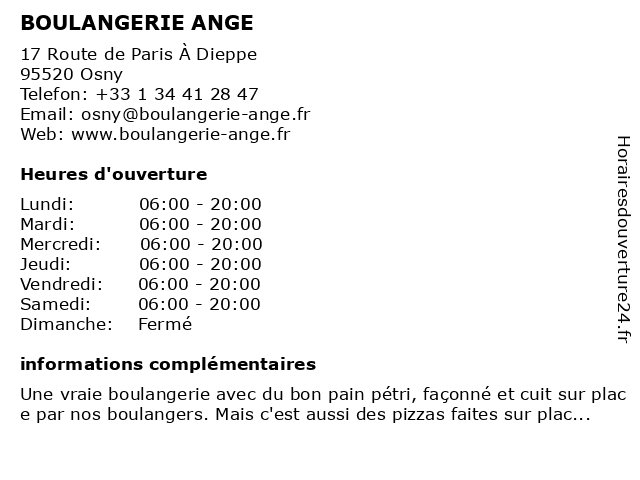 BOULANGERIE ANGE

17 Route de Paris À Dieppe
95520 Osny
Telefon: +33 1 34 41 28 47
Email: osny@boulangerie-ange.fr
Web: www.boulangerie-ange.fr

Heures d'ouverture

| | |
|---|---|
| Lundi: | 06:00 - 20:00 |
| Mardi: | 06:00 - 20:00 |
| Mercredi: | 06:00 - 20:00 |
| Jeudi: | 06:00 - 20:00 |
| Vendredi: | 06:00 - 20:00 |
| Samedi: | 06:00 - 20:00 |
| Dimanche: | Fermé |

informations complémentaires

Une vraie boulangerie avec du bon pain pétri, façonné et cuit sur plac e par nos boulangers. Mais c'est aussi des pizzas faites sur plac...

Horairesdouverture24.fr